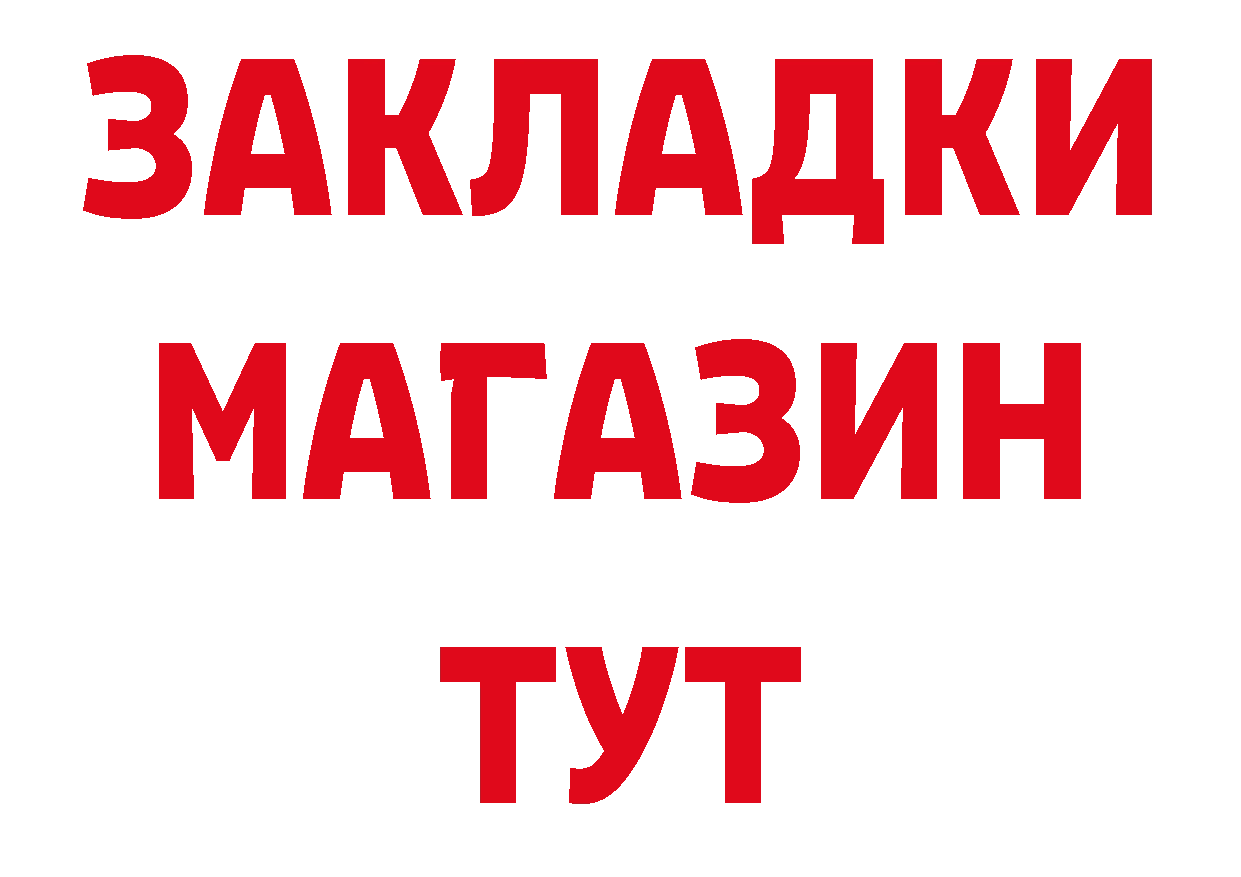 ЗАКЛАДКИ
МАГАЗИН
ТУТ